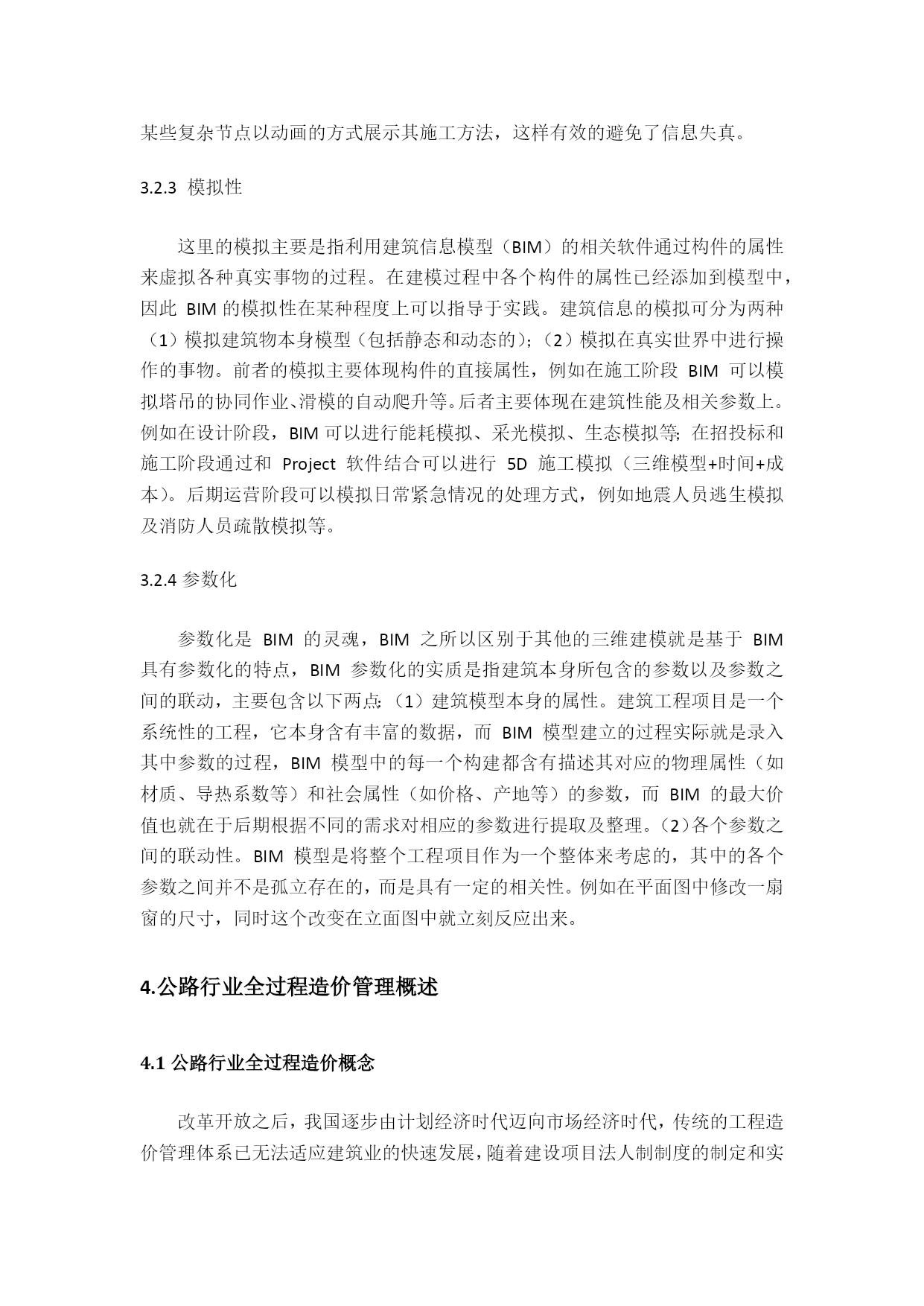 某些复杂节点以动画的方式展示其施工方法，这样有效的避免了信息失真。

3.2.3 模拟性

这里的模拟主要是指利用建筑信息模型（BIM）的相关软件通过构件的属性来虚拟各种真实事物的过程。在建模过程中各个构件的属性已经添加到模型中，因此 BIM 的模拟性在某种程度上可以指导于实践。建筑信息的模拟可分为两种（1）模拟建筑物本身模型（包括静态和动态的）；（2）模拟在真实世界中进行操作的事物。前者的模拟主要体现构件的直接属性，例如在施工阶段 BIM 可以模拟塔吊的协同作业、滑模的自动爬升等。后者主要体现在建筑性能及相关参数上。例如在设计阶段，BIM 可以进行能耗模拟、采光模拟、生态模拟等；在招投标和施工阶段通过和 Project 软件结合可以进行 5D 施工模拟（三维模型+时间+成本）。后期运营阶段可以模拟日常紧急情况的处理方式，例如地震人员逃生模拟及消防人员疏散模拟等。

3.2.4 参数化

参数化是 BIM 的灵魂，BIM 之所以区别于其他的三维建模就是基于 BIM 具有参数化的特点，BIM 参数化的实质是指建筑本身所包含的参数以及参数之间的联动，主要包含以下两点：（1）建筑模型本身的属性。建筑工程项目是一个系统性的工程，它本身含有丰富的数据，而 BIM 模型建立的过程实际就是录入其中参数的过程，BIM 模型中的每一个构建都含有描述其对应的物理属性（如材质、导热系数等）和社会属性（如价格、产地等）的参数，而 BIM 的最大价值也就在于后期根据不同的需求对相应的参数进行提取及整理。（2）各个参数之间的联动性。BIM 模型是将整个工程项目作为一个整体来考虑的，其中的各个参数之间并不是孤立存在的，而是具有一定的相关性。例如在平面图中修改一扇窗的尺寸，同时这个改变在立面图中就立刻反应出来。

4.公路行业全过程造价管理概述

4.1 公路行业全过程造价概念

改革开放之后，我国逐步由计划经济时代迈向市场经济时代，传统的工程造价管理体系已无法适应建筑业的快速发展，随着建设项目法人制制度的制定和实